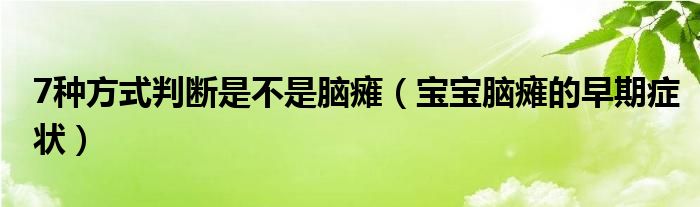 7种方式判断是不是脑瘫（宝宝脑瘫的早期症状）